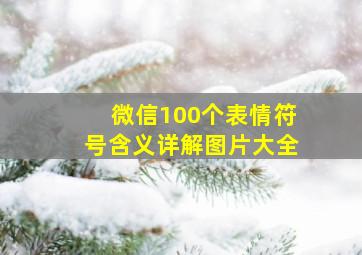 微信100个表情符号含义详解图片大全